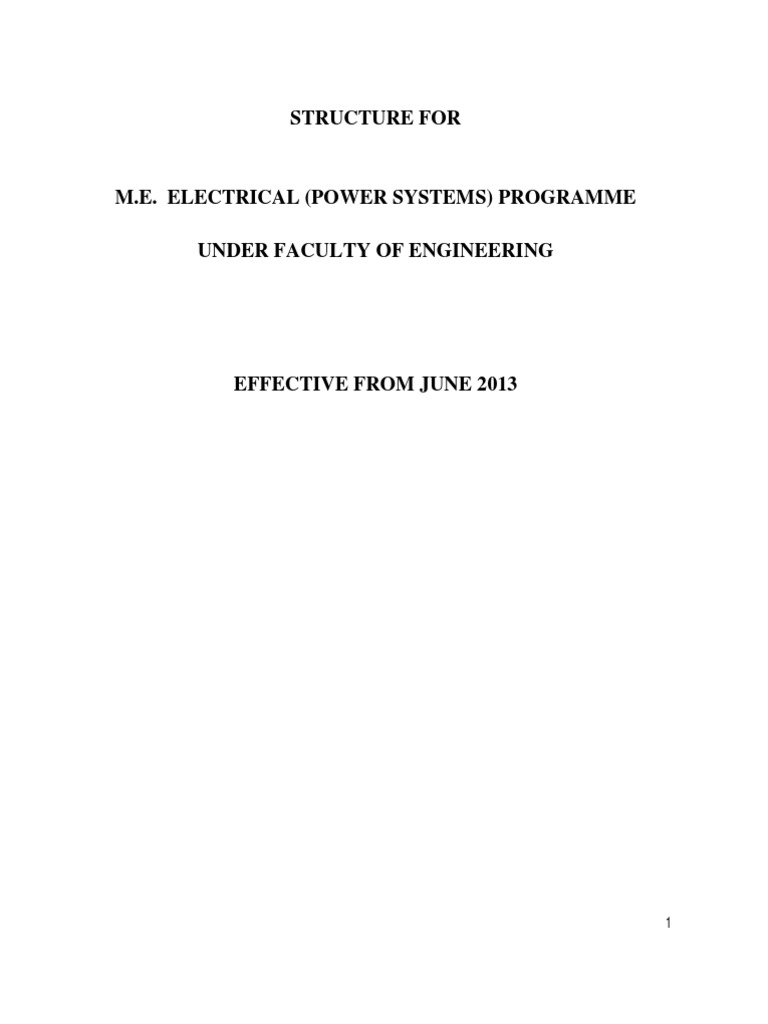 STRUCTURE FOR

M.E. ELECTRICAL (POWER SYSTEMS) PROGRAMME

UNDER FACULTY OF ENGINEERING

EFFECTIVE FROM JUNE 2013

1